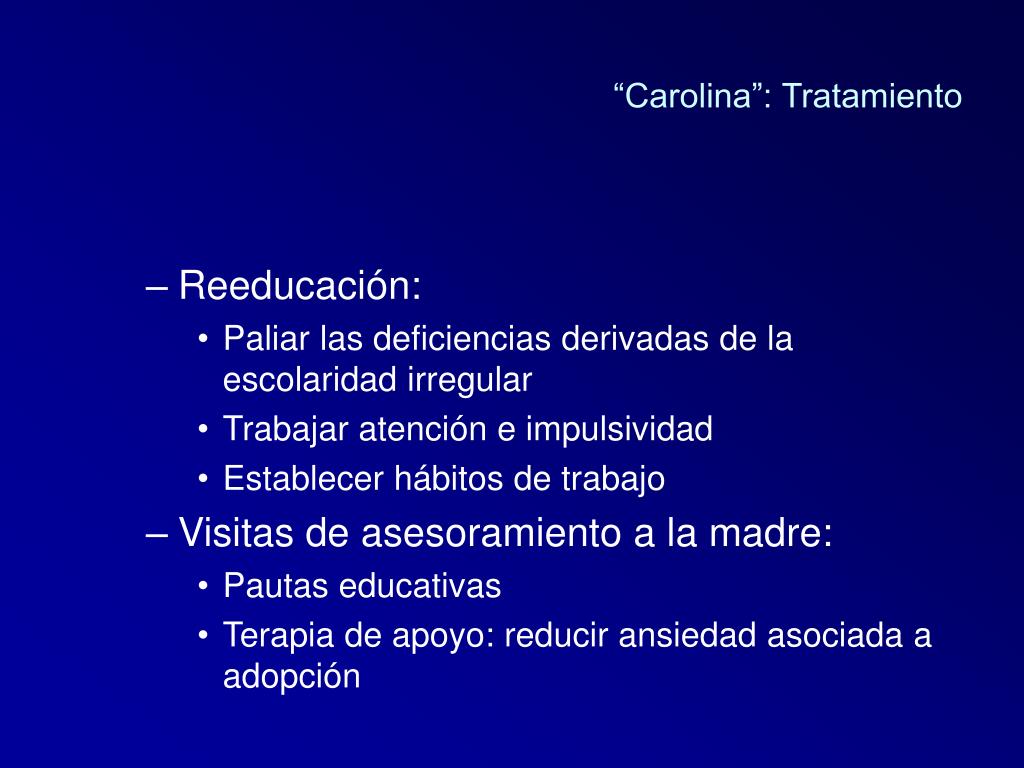 “Carolina”: Tratamiento

– Reeducación:
• Paliar las deficiencias derivadas de la escolaridad irregular
• Trabajar atención e impulsividad
• Establecer hábitos de trabajo
– Visitas de asesoramiento a la madre:
• Pautas educativas
• Terapia de apoyo: reducir ansiedad asociada a adopción